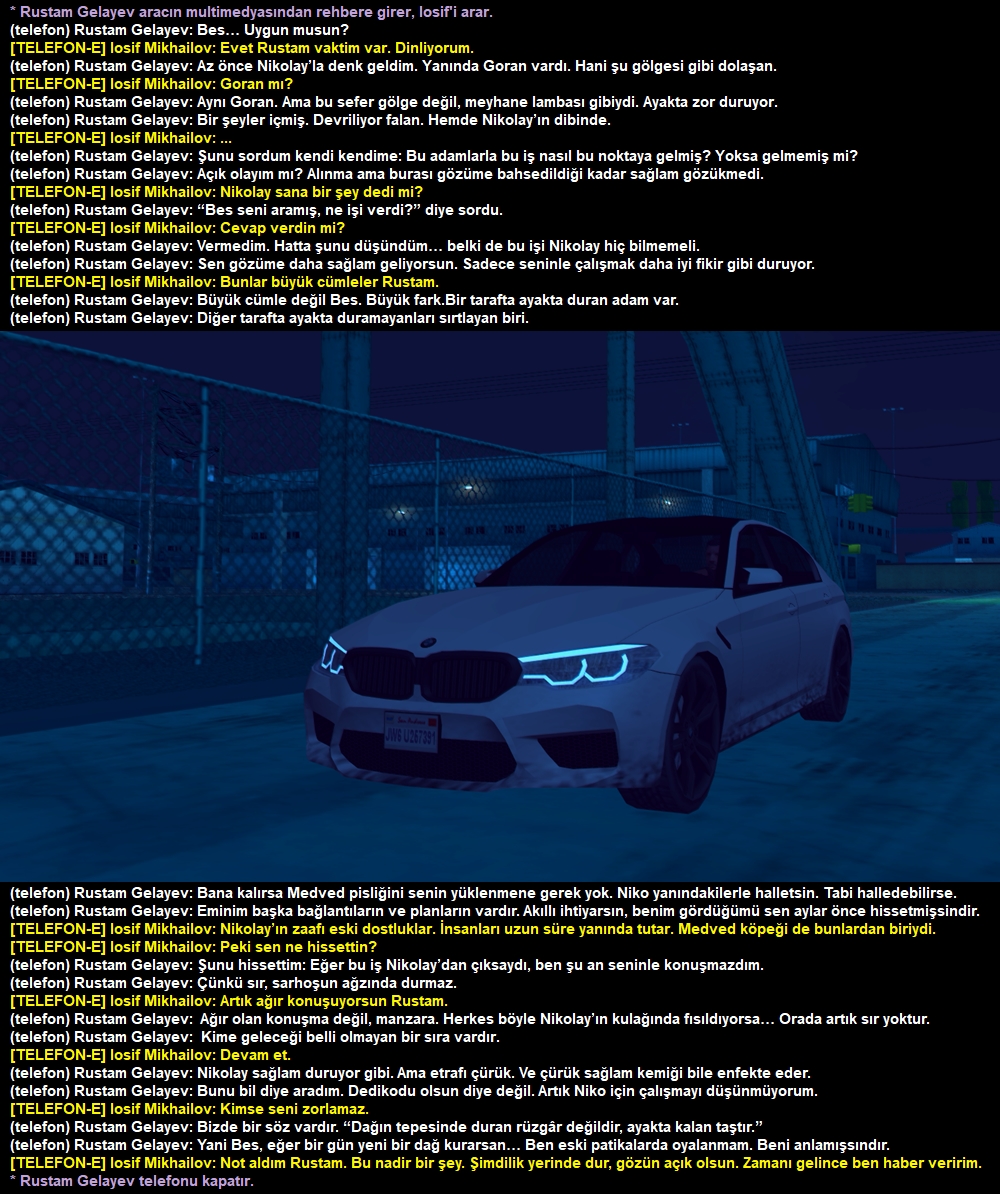 * Rustam Gelayev aracın multimedyasından rehbere girer, Iosif'i arar.
(telefon) Rustam Gelayev: Bes… Uygun musun?
[TELEFON-E] Iosif Mikhailov: Evet Rustam vaktim var. Dinliyorum.
(telefon) Rustam Gelayev: Az önce Nikolay'la denk geldim. Yanında Goran vardı. Hani şu gölgesi gibi dolaşan.
[TELEFON-E] Iosif Mikhailov: Goran mı?
(telefon) Rustam Gelayev: Aynı Goran. Ama bu sefer gölge değil, meyhane lambası gibiydi. Ayakta zor duruyor.
(telefon) Rustam Gelayev: Bir şeyler içmiş. Devriliyor falan. Hemde Nikolay'ın dibinde.
[TELEFON-E] Iosif Mikhailov: ...
(telefon) Rustam Gelayev: Şunu sordum kendi kendime: Bu adamlarla bu iş nasıl bu noktaya gelmiş? Yoksa gelmemiş mi?
(telefon) Rustam Gelayev: Açık olayım mı? Alınma ama burası gözüme bahsedildiği kadar sağlam gözükmedi.
[TELEFON-E] Iosif Mikhailov: Nikolay sana bir şey dedi mi?
(telefon) Rustam Gelayev: "Bes seni aramış, ne işi verdi?" diye sordu.
[TELEFON-E] Iosif Mikhailov: Cevap verdin mi?
(telefon) Rustam Gelayev: Vermedim. Hatta şunu düşündüm… belki de bu işi Nikolay hiç bilmemeli.
(telefon) Rustam Gelayev: Sen gözüme daha sağlam geliyorsun. Sadece seninle çalışmak daha iyi fikir gibi duruyor.
[TELEFON-E] Iosif Mikhailov: Bunlar büyük cümleler Rustam.
(telefon) Rustam Gelayev: Büyük cümle değil Bes. Büyük fark.Bir tarafta ayakta duran adam var.
(telefon) Rustam Gelayev: Diğer tarafta ayakta duramayanları sırtlayan biri.

(telefon) Rustam Gelayev: Bana kalırsa Medved pisliğini senin yüklenmene gerek yok. Niko yanındakilerle halletsin. Tabi halledebilirse.
(telefon) Rustam Gelayev: Eminim başka bağlantıların ve planların vardır. Akıllı ihtiyarsın, benim gördüğümü sen aylar önce hissetmişsindir.
[TELEFON-E] Iosif Mikhailov: Nikolay'ın zaafı eski dostluklar. İnsanları uzun süre yanında tutar. Medved köpeği de bunlardan biriydi.
[TELEFON-E] Iosif Mikhailov: Peki sen ne hissettin?
(telefon) Rustam Gelayev: Şunu hissettim: Eğer bu iş Nikolay'dan çıksaydı, ben şu an seninle konuşmazdım.
(telefon) Rustam Gelayev: Çünkü sır, sarhoşun ağzında durmaz.
[TELEFON-E] Iosif Mikhailov: Artık ağır konuşuyorsun Rustam.
(telefon) Rustam Gelayev: Ağır olan konuşma değil, manzara. Herkes böyle Nikolay'ın kulağında fısıldıyorsa… Orada artık sır yoktur.
(telefon) Rustam Gelayev: Kime geleceği belli olmayan bir sıra vardır.
[TELEFON-E] Iosif Mikhailov: Devam et.
(telefon) Rustam Gelayev: Nikolay sağlam duruyor gibi. Ama etrafı çürük. Ve çürük sağlam kemiği bile enfekte eder.
(telefon) Rustam Gelayev: Bunu bil diye aradım. Dedikodu olsun diye değil. Artık Niko için çalışmayı düşünmüyorum.
[TELEFON-E] Iosif Mikhailov: Kimse seni zorlamaz.
(telefon) Rustam Gelayev: Bizde bir söz vardır. "Dağın tepesinde duran rüzgâr değildir, ayakta kalan taştır."
(telefon) Rustam Gelayev: Yani Bes, eğer bir gün yeni bir dağ kurarsan… Ben eski patikalarda oyalanmam. Beni anlamışsındır.
[TELEFON-E] Iosif Mikhailov: Not aldım Rustam. Bu nadir bir şey. Şimdilik yerinde dur, gözün açık olsun. Zamanı gelince ben haber veririm.
* Rustam Gelayev telefonu kapatır.